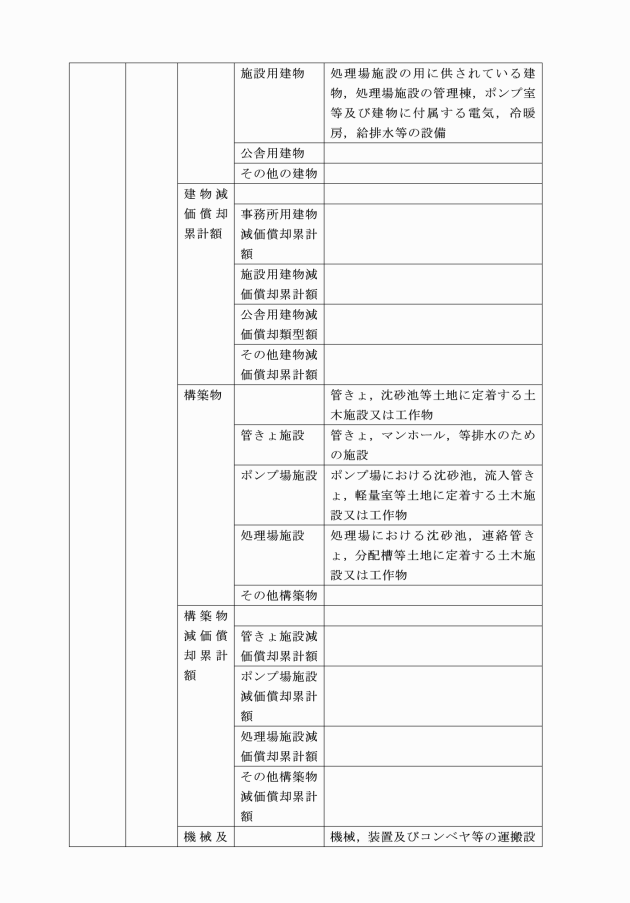 |  |  |  |  |  |
|---|---|---|---|---|
|  |  |  | 施設用建物 | 処理場施設の用に供されている建物，処理場施設の管理棟，ポンプ室等及び建物に付属する電気，冷暖房，給排水等の設備 |
|  |  |  | 公舎用建物 |  |
|  |  |  | その他の建物 |  |
|  |  | 建物減価償却累計額 |  |  |
|  |  |  | 事務所用建物減価償却累計額 |  |
|  |  |  | 施設用建物減価償却累計額 |  |
|  |  |  | 公舎用建物減価償却類型額 |  |
|  |  |  | その他建物減価償却累計額 |  |
|  |  | 構築物 |  | 管きょ，沈砂池等土地に定着する土木施設又は工作物 |
|  |  |  | 管きょ施設 | 管きょ，マンホール，等排水のための施設 |
|  |  |  | ポンプ場施設 | ポンプ場における沈砂池，流入管きょ，軽量室等土地に定着する土木施設又は工作物 |
|  |  |  | 処理場施設 | 処理場における沈砂池，連絡管きょ，分配槽等土地に定着する土木施設又は工作物 |
|  |  |  | その他構築物 |  |
|  |  | 構築物減価償却累計額 |  |  |
|  |  |  | 管きょ施設減価償却累計額 |  |
|  |  |  | ポンプ場施設減価償却累計額 |  |
|  |  |  | 処理場施設減価償却累計額 |  |
|  |  |  | その他構築物減価償却累計額 |  |
|  |  | 機械及 |  | 機械，装置及びコンベヤ等の運搬設 |